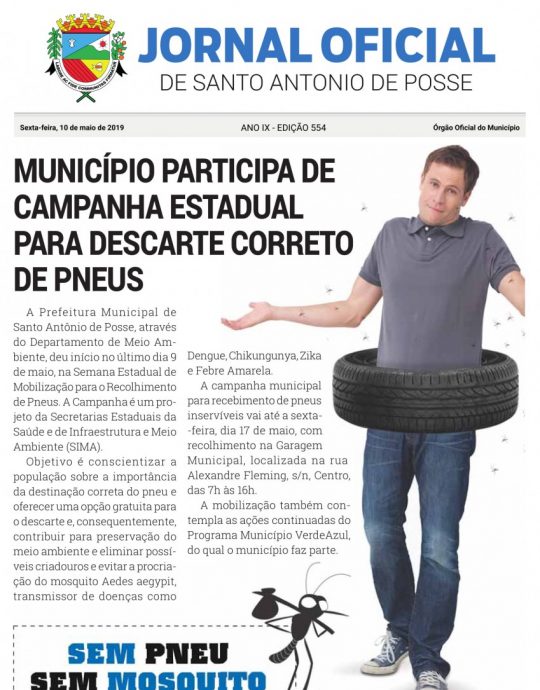 JORNAL OFICIAL
DE SANTO ANTONIO DE POSSE

Sexta-feira, 10 de maio de 2019
ANO IX - EDIÇÃO 554
Órgão Oficial do Município

MUNICÍPIO PARTICIPA DE CAMPANHA ESTADUAL PARA DESCARTE CORRETO DE PNEUS

A Prefeitura Municipal de Santo Antônio de Posse, através do Departamento de Meio Ambiente, deu início no último dia 9 de maio, na Semana Estadual de Mobilização para o Recolhimento de Pneus. A Campanha é um projeto da Secretarias Estaduais da Saúde e de Infraestrutura e Meio Ambiente (SIMA).

Objetivo é conscientizar a população sobre a importância da destinação correta do pneu e oferecer uma opção gratuita para o descarte e, consequentemente, contribuir para preservação do meio ambiente e eliminar possíveis criadouros e evitar a procriação do mosquito Aedes aegypit, transmissor de doenças como Dengue, Chikungunya, Zika e Febre Amarela.

A campanha municipal para recebimento de pneus inservíveis vai até a sexta-feira, dia 17 de maio, com recolhimento na Garagem Municipal, localizada na rua Alexandre Fleming, s/n, Centro, das 7h às 16h.

A mobilização também contempla as ações continuadas do Programa Município VerdeAzul, do qual o município faz parte.

SEM PNEU
SEM MOSQUITO